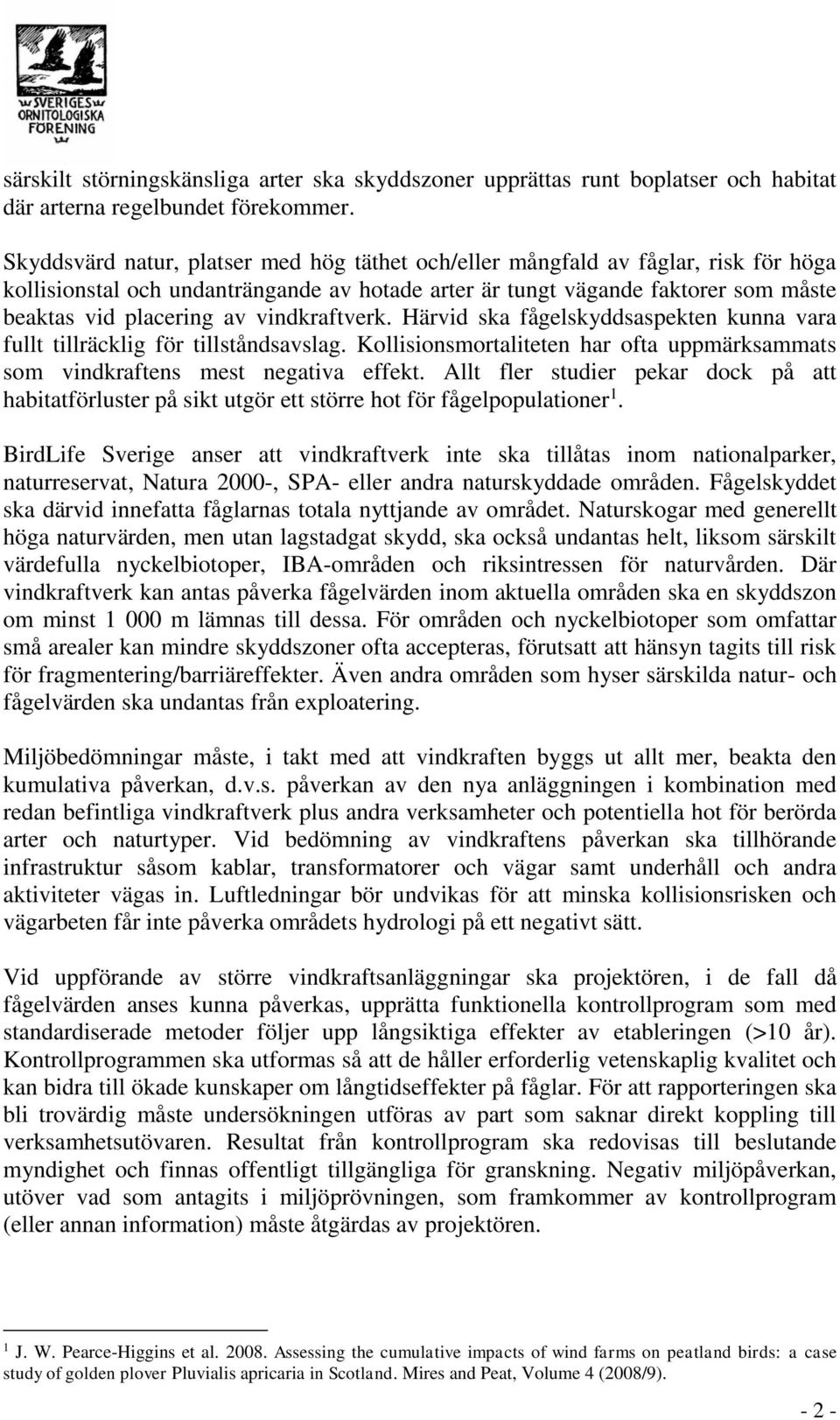 SVERIGES ORNITOLOGISKA FÖRENING

särskilt störningskänsliga arter ska skyddszoner upprättas runt boplatser och habitat där arterna regelbundet förekommer.

Skyddsvärd natur, platser med hög täthet och/eller mångfald av fåglar, risk för höga kollisionstal och undanträngande av hotade arter är tungt vägande faktorer som måste beaktas vid placering av vindkraftverk. Härvid ska fågelskyddsaspekten kunna vara fullt tillräcklig för tillståndsavslag. Kollisionsmortaliteten har ofta uppmärksammats som vindkraftens mest negativa effekt. Allt fler studier pekar dock på att habitatförluster på sikt utgör ett större hot för fågelpopulationer$^1$.

BirdLife Sverige anser att vindkraftverk inte ska tillåtas inom nationalparker, naturreservat, Natura 2000-, SPA- eller andra naturskyddade områden. Fågelskyddet ska därvid innefatta fåglarnas totala nyttjande av området. Naturskogar med generellt höga naturvärden, men utan lagstadgat skydd, ska också undantas helt, liksom särskilt värdefulla nyckelbiotoper, IBA-områden och riksintressen för naturvården. Där vindkraftverk kan antas påverka fågelvärden inom aktuella områden ska en skyddszon om minst 1 000 m lämnas till dessa. För områden och nyckelbiotoper som omfattar små arealer kan mindre skyddszoner ofta accepteras, förutsatt att hänsyn tagits till risk för fragmentering/barriäreffekter. Även andra områden som hyser särskilda natur- och fågelvärden ska undantas från exploatering.

Miljöbedömningar måste, i takt med att vindkraften byggs ut allt mer, beakta den kumulativa påverkan, d.v.s. påverkan av den nya anläggningen i kombination med redan befintliga vindkraftverk plus andra verksamheter och potentiella hot för berörda arter och naturtyper. Vid bedömning av vindkraftens påverkan ska tillhörande infrastruktur såsom kablar, transformatorer och vägar samt underhåll och andra aktiviteter vägas in. Luftledningar bör undvikas för att minska kollisionsrisken och vägarbeten får inte påverka områdets hydrologi på ett negativt sätt.

Vid uppförande av större vindkraftsanläggningar ska projektören, i de fall då fågelvärden anses kunna påverkas, upprätta funktionella kontrollprogram som med standardiserade metoder följer upp långsiktiga effekter av etableringen (>10 år). Kontrollprogrammen ska utformas så att de håller erforderlig vetenskaplig kvalitet och kan bidra till ökade kunskaper om långtidseffekter på fåglar. För att rapporteringen ska bli trovärdig måste undersökningen utföras av part som saknar direkt koppling till verksamhetsutövaren. Resultat från kontrollprogram ska redovisas till beslutande myndighet och finnas offentligt tillgängliga för granskning. Negativ miljöpåverkan, utöver vad som antagits i miljöprövningen, som framkommer av kontrollprogram (eller annan information) måste åtgärdas av projektören.

$^1$ J. W. Pearce-Higgins et al. 2008. Assessing the cumulative impacts of wind farms on peatland birds: a case study of golden plover Pluvialis apricaria in Scotland. Mires and Peat, Volume 4 (2008/9).

- 2 -